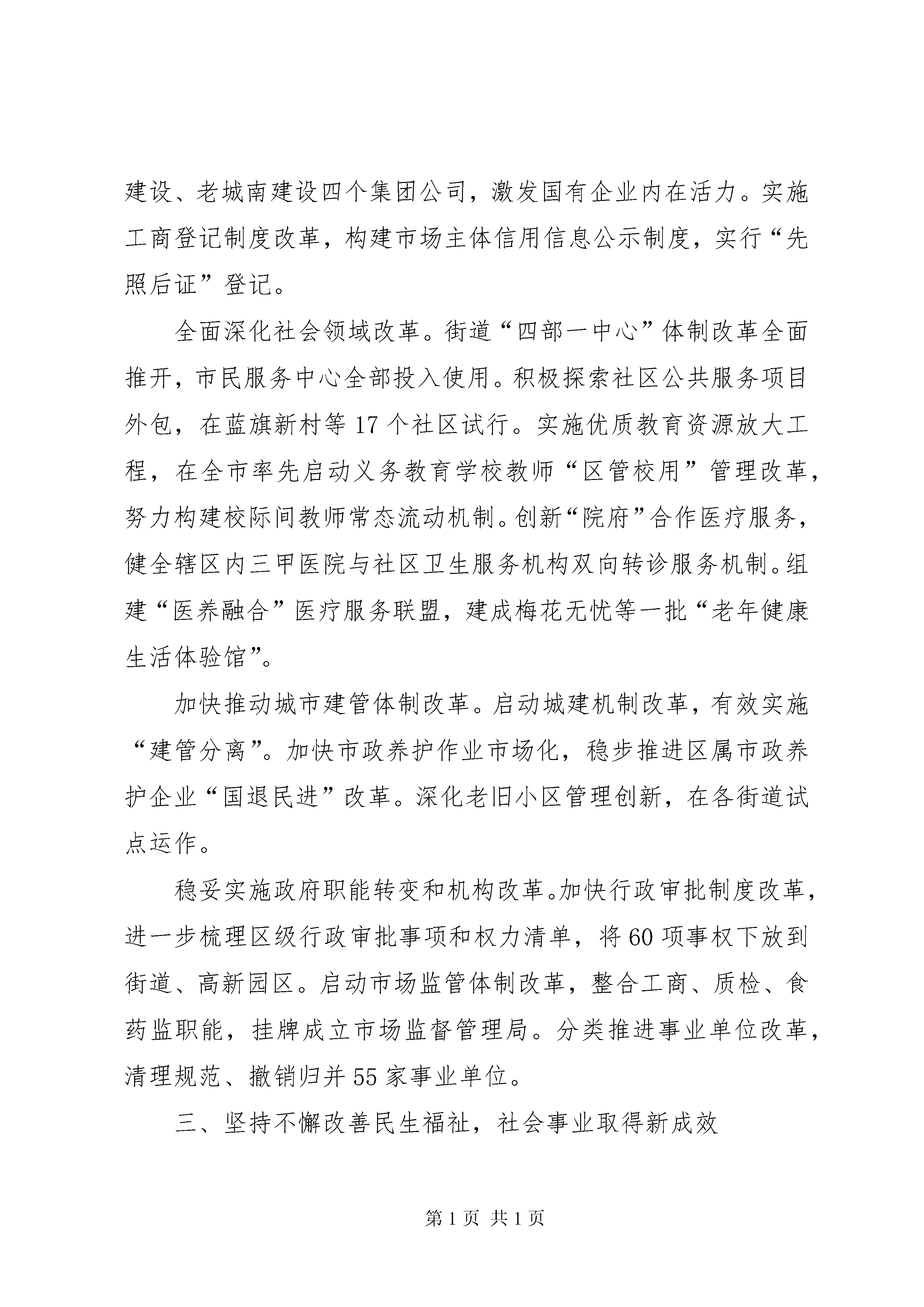 建设、老城南建设四个集团公司，激发国有企业内在活力。实施工商登记制度改革，构建市场主体信用信息公示制度，实行“先照后证”登记。

全面深化社会领域改革。街道“四部一中心”体制改革全面推开，市民服务中心全部投入使用。积极探索社区公共服务项目外包，在蓝旗新村等17个社区试行。实施优质教育资源放大工程，在全市率先启动义务教育学校教师“区管校用”管理改革，努力构建校际间教师常态流动机制。创新“院府”合作医疗服务，健全辖区内三甲医院与社区卫生服务机构双向转诊服务机制。组建“医养融合”医疗服务联盟，建成梅花无忧等一批“老年健康生活体验馆”。

加快推动城市建管体制改革。启动城建机制改革，有效实施“建管分离”。加快市政养护作业市场化，稳步推进区属市政养护企业“国退民进”改革。深化老旧小区管理创新，在各街道试点运作。

稳妥实施政府职能转变和机构改革。加快行政审批制度改革，进一步梳理区级行政审批事项和权力清单，将60项事权下放到街道、高新园区。启动市场监管体制改革，整合工商、质检、食药监职能，挂牌成立市场监督管理局。分类推进事业单位改革，清理规范、撤销归并55家事业单位。

三、坚持不懈改善民生福祉，社会事业取得新成效

第1页 共1页